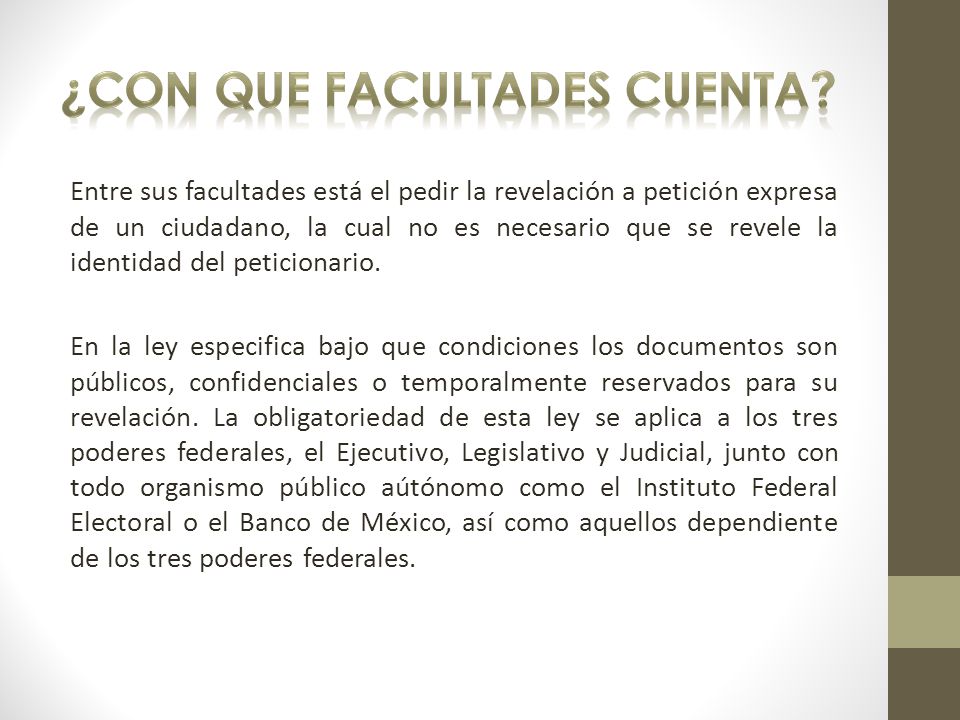 ¿CON QUE FACULTADES CUENTA?

Entre sus facultades está el pedir la revelación a petición expresa de un ciudadano, la cual no es necesario que se revele la identidad del peticionario.

En la ley especifica bajo que condiciones los documentos son públicos, confidenciales o temporalmente reservados para su revelación. La obligatoriedad de esta ley se aplica a los tres poderes federales, el Ejecutivo, Legislativo y Judicial, junto con todo organismo público aútónomo como el Instituto Federal Electoral o el Banco de México, así como aquellos dependiente de los tres poderes federales.